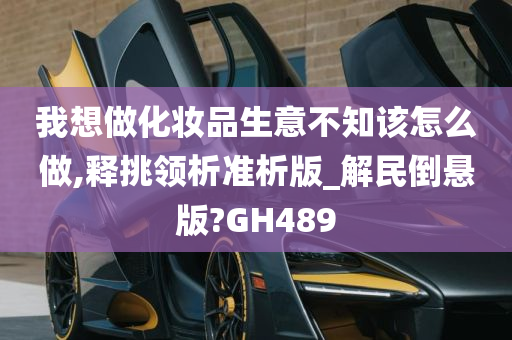 我想做化妆品生意不知该怎么做,释挑领析准析版_解民倒悬版?GH489